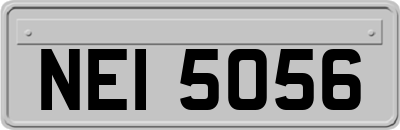 NEI 5056